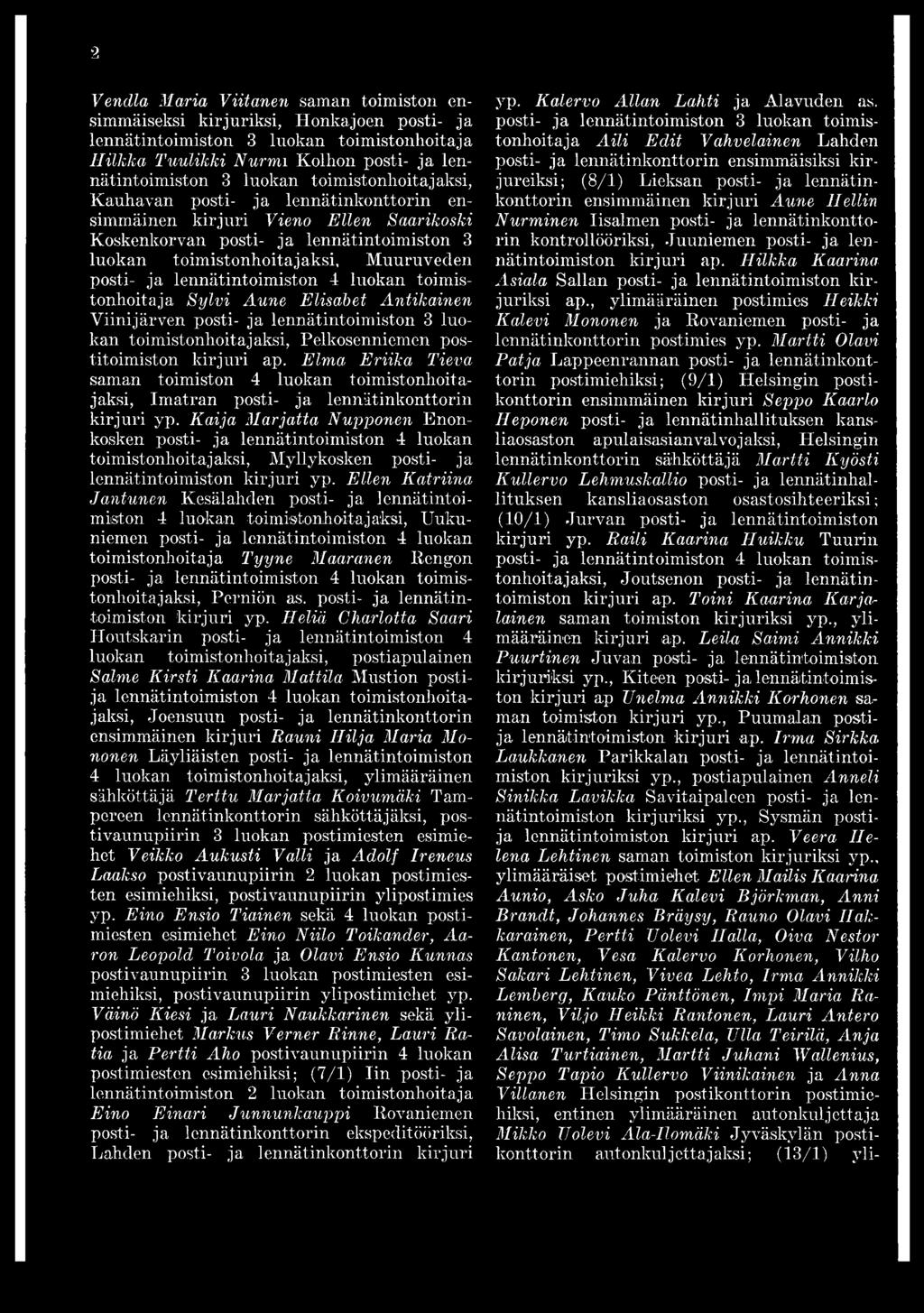 2

Vendla Maria Viitanen saman toimiston ensimmäiseksi kirjuriksi, Honkajoen posti- ja lennätintoimiston 3 luokan toimistonhoitaja Hilkka Tuulikki Nurmi Kolhon posti- ja lennätintoimiston 3 luokan toimistonhoitajaksi, Kauhavan posti- ja lennätinkonttorin ensimmäinen kirjuri Vieno Ellen Saarikoski Koskenkorvan posti- ja lennätintoimiston 3 luokan toimistonhoitajaksi, Muuruveden posti- ja lennätintoimiston 4 luokan toimistonhoitaja Sylvi Aune Elisabet Antikainen Viinijärven posti- ja lennätintoimiston 3 luokan toimistonhoitajaksi, Pelkosenniemen postitoimiston kirjuri ap. Elma Eriika Tieva saman toimiston 4 luokan toimistonhoitajaksi, Imatran posti- ja lennätinkonttorin kirjuri yp. Kaija Marjatta Nupponen Enonkosken posti- ja lennätintoimiston 4 luokan toimistonhoitajaksi, Myllykosken posti- ja lennätintoimiston kirjuri yp. Ellen Katriina Jantunen Kesälahden posti- ja lennätintoimiston 4 luokan toimistonhoitajaksi, Uukuniemen posti- ja lennätintoimiston 4 luokan toimistonhoitaja Tyyne Maaranen Rengon posti- ja lennätintoimiston 4 luokan toimistonhoitajaksi, Perniön as. posti- ja lennätintoimiston kirjuri yp. Heliä Charlotta Saari Houtskarin posti- ja lennätintoimiston 4 luokan toimistonhoitajaksi, postiapulainen Salme Kirsti Kaarina Mattila Mustion posti- ja lennätintoimiston 4 luokan toimistonhoitajaksi, Joensuun posti- ja lennätinkonttorin ensimmäinen kirjuri Rauni Hilja Maria Mononen Läyliäisten posti- ja lennätintoimiston 4 luokan toimistonhoitajaksi, ylimääräinen sähköttäjä Terttu Marjatta Koivumäki Tampereen lennätinkonttorin sähköttäjäksi, postivaunupiirin 3 luokan postimiesten esimiehet Veikko Aukusti Valli ja Adolf Ireneus Laakso postivaunupiirin 2 luokan postimiesten esimiehiksi, postivaunupiirin ylipostimies yp. Eino Ensio Tiainen sekä 4 luokan postimiesten esimiehet Eino Niilo Toikander, Aaron Leopold Toivola ja Olavi Ensio Kunnas postivaunupiirin 3 luokan postimiesten esimiehiksi, postivaunupiirin ylipostimiehet yp. Väinö Kiesi ja Lauri Naukkarinen sekä ylipostimiehet Markus Verner Rinne, Lauri Ratia ja Pertti Aho postivaunupiirin 4 luokan postimiesten esimiehiksi; (7/1) Iin posti- ja lennätintoimiston 2 luokan toimistonhoitaja Eino Einari Junnunkauppi Rovaniemen posti- ja lennätinkonttorin ekspeditööriksi, Lahden posti- ja lennätinkonttorin kirjuri yp. Kalervo Allan Lahti ja Alavuden as. posti- ja lennätintoimiston 3 luokan toimistonhoitaja Aili Edit Vahvelainen Lahden posti- ja lennätinkonttorin ensimmäisiksi kirjureiksi; (8/1) Lieksan posti- ja lennätinkonttorin ensimmäinen kirjuri Aune Hellin Nurminen Iisalmen posti- ja lennätinkonttorin kontrollööriksi, Juuniemen posti- ja lennätintoimiston kirjuri ap. Hilkka Kaarina Asiala Sallan posti- ja lennätintoimiston kirjuriksi ap., ylimääräinen postimies Heikki Kalevi Mononen ja Rovaniemen posti- ja lennätinkonttorin postimies yp. Martti Olavi Patja Lappeenrannan posti- ja lennätinkonttorin postimiehiksi; (9/1) Helsingin postikonttorin ensimmäinen kirjuri Seppo Kaarlo Heponen posti- ja lennätinhallituksen kansliaosaston apulaisasianvalvojaksi, Helsingin lennätinkonttorin sähköttäjä Martti Kyösti Kullervo Lehmuskallio posti- ja lennätinhallituksen kansliaosaston osastosihteeriksi; (10/1) Jurvan posti- ja lennätintoimiston kirjuri yp. Raili Kaarina Huikku Tuurin posti- ja lennätintoimiston 4 luokan toimistonhoitajaksi, Joutsenon posti- ja lennätintoimiston kirjuri ap. Toini Kaarina Karjalainen saman toimiston kirjuriksi yp., ylimääräinen kirjuri ap. Leila Saimi Annikki Puurtinen Juvan posti- ja lennätintoimiston kirjuriksi yp., Kiteen posti- ja lennätintoimiston kirjuri ap Unelma Annikki Korhonen saman toimiston kirjuri yp., Puumalan posti- ja lennätintoimiston kirjuri ap. Irma Sirkka Laukkanen Parikkalan posti- ja lennätintoimiston kirjuriksi yp., postiapulainen Anneli Sinikka Lavikka Savitaipaleen posti- ja lennätintoimiston kirjuriksi yp., Sysmän posti- ja lennätintoimiston kirjuri ap. Veera Helena Lehtinen saman toimiston kirjuriksi yp., ylimääräiset postimiehet Ellen Mailis Kaarina Aunio, Asko Juha Kalevi Björkman, Anni Brandt, Johannes Bräysy, Rauno Olavi Hakkarainen, Pertti Uolevi Halla, Oiva Nestor Kantonen, Vesa Kalervo Korhonen, Vilho Sakari Lehtinen, Vivea Lehto, Irma Annikki Lemberg, Kauko Pänttönen, Impi Maria Raninen, Viljo Heikki Rantonen, Lauri Antero Savolainen, Timo Sukkela, Ulla Teirilä, Anja Alisa Turtiainen, Martti Juhani Wallenius, Seppo Tapio Kullervo Viinikainen ja Anna Villanen Helsingin postikonttorin postimiehiksi, entinen ylimääräinen autonkuljettaja Mikko Uolevi Ala-Ilomäki Jyväskylän postikonttorin autonkuljettajaksi; (13/1) yli-